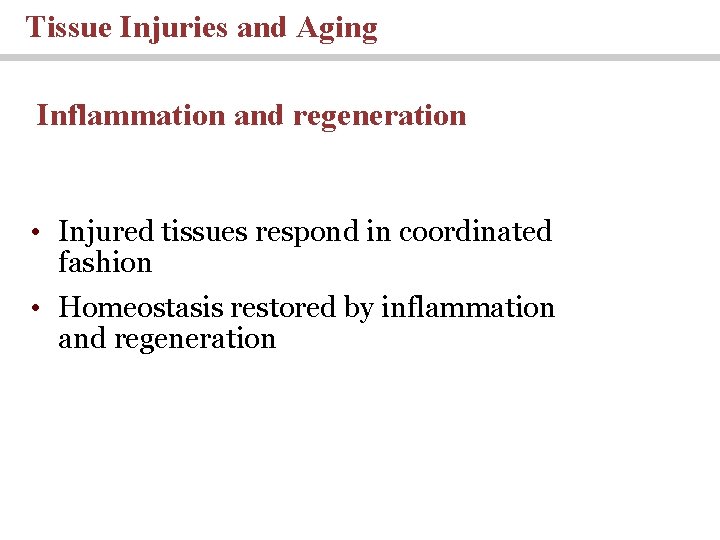 Tissue Injuries and Aging

Inflammation and regeneration

• Injured tissues respond in coordinated fashion

• Homeostasis restored by inflammation and regeneration